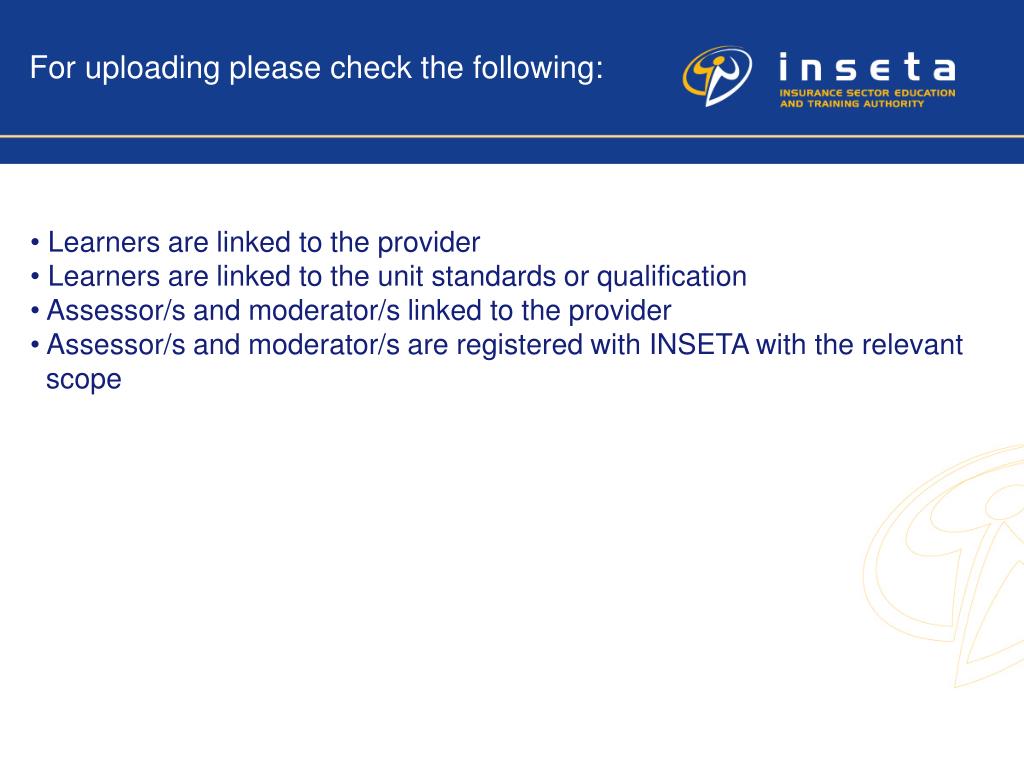 For uploading please check the following:

inseta
INSURANCE SECTOR EDUCATION AND TRAINING AUTHORITY

• Learners are linked to the provider
• Learners are linked to the unit standards or qualification
• Assessor/s and moderator/s linked to the provider
• Assessor/s and moderator/s are registered with INSETA with the relevant scope